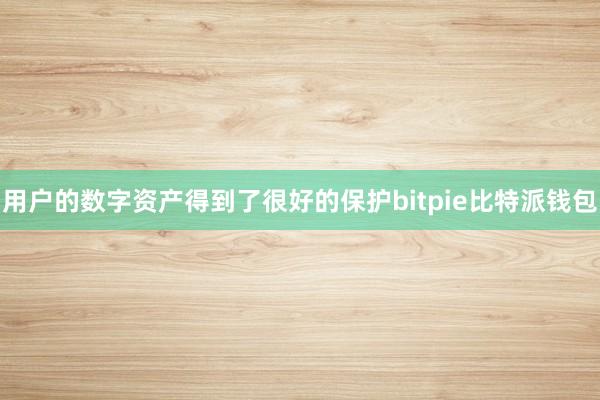 用户的数字资产得到了很好的保护bitpie比特派钱包